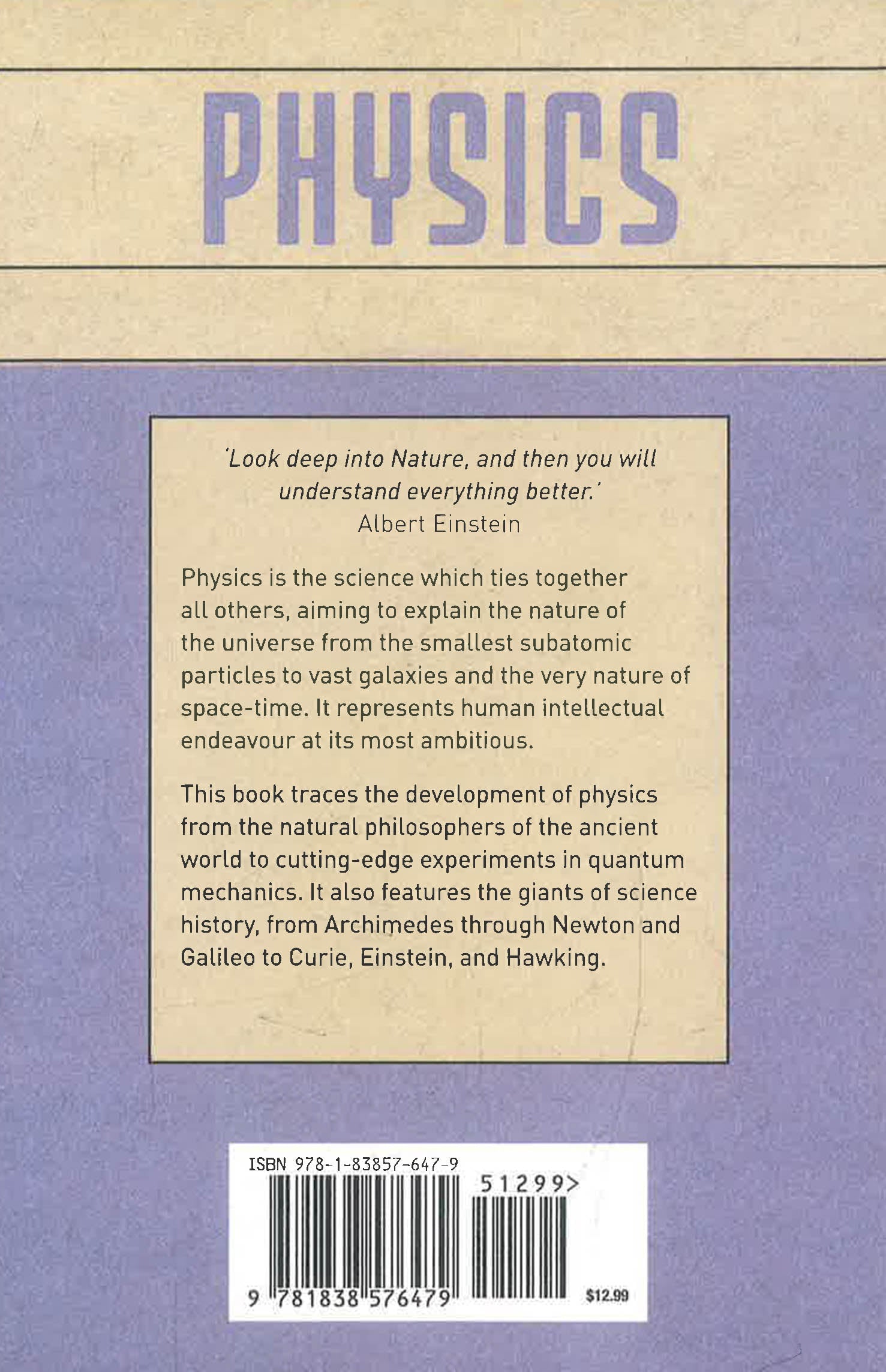 PHYSICS

'Look deep into Nature, and then you will understand everything better.'
Albert Einstein

Physics is the science which ties together all others, aiming to explain the nature of the universe from the smallest subatomic particles to vast galaxies and the very nature of space-time. It represents human intellectual endeavour at its most ambitious.

This book traces the development of physics from the natural philosophers of the ancient world to cutting-edge experiments in quantum mechanics. It also features the giants of science history, from Archimedes through Newton and Galileo to Curie, Einstein, and Hawking.

ISBN 978-1-83857-647-9

51299>

9 781838 576479

$12.99